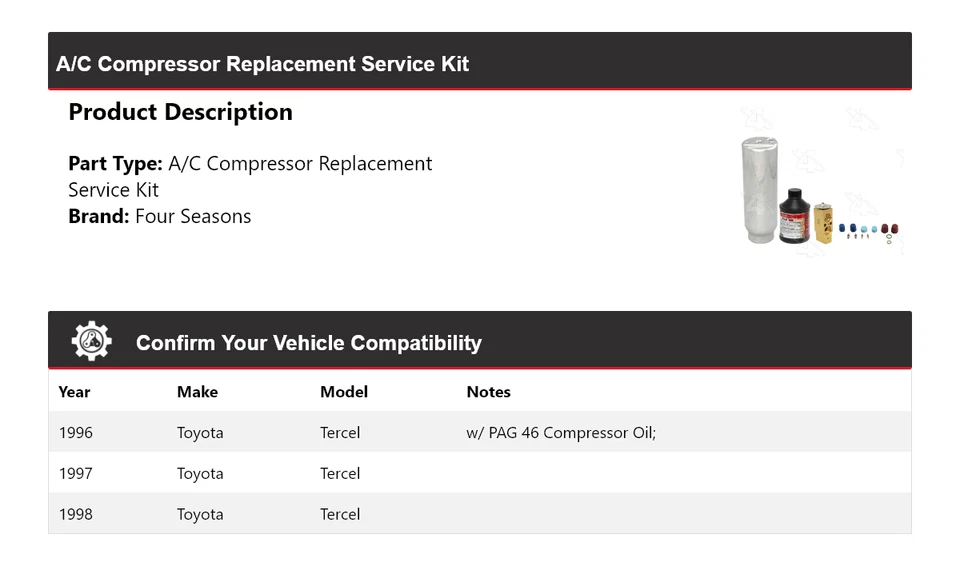 A/C Compressor Replacement Service Kit

Product Description

Part Type: A/C Compressor Replacement Service Kit
Brand: Four Seasons

Confirm Your Vehicle Compatibility

| Year | Make | Model | Notes |
|---|---|---|---|
| 1996 | Toyota | Tercel | w/ PAG 46 Compressor Oil; |
| 1997 | Toyota | Tercel | |
| 1998 | Toyota | Tercel | |